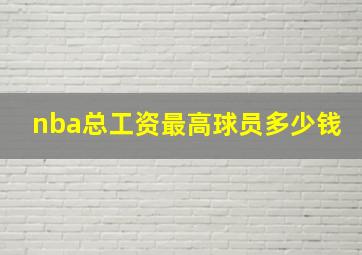 nba总工资最高球员多少钱